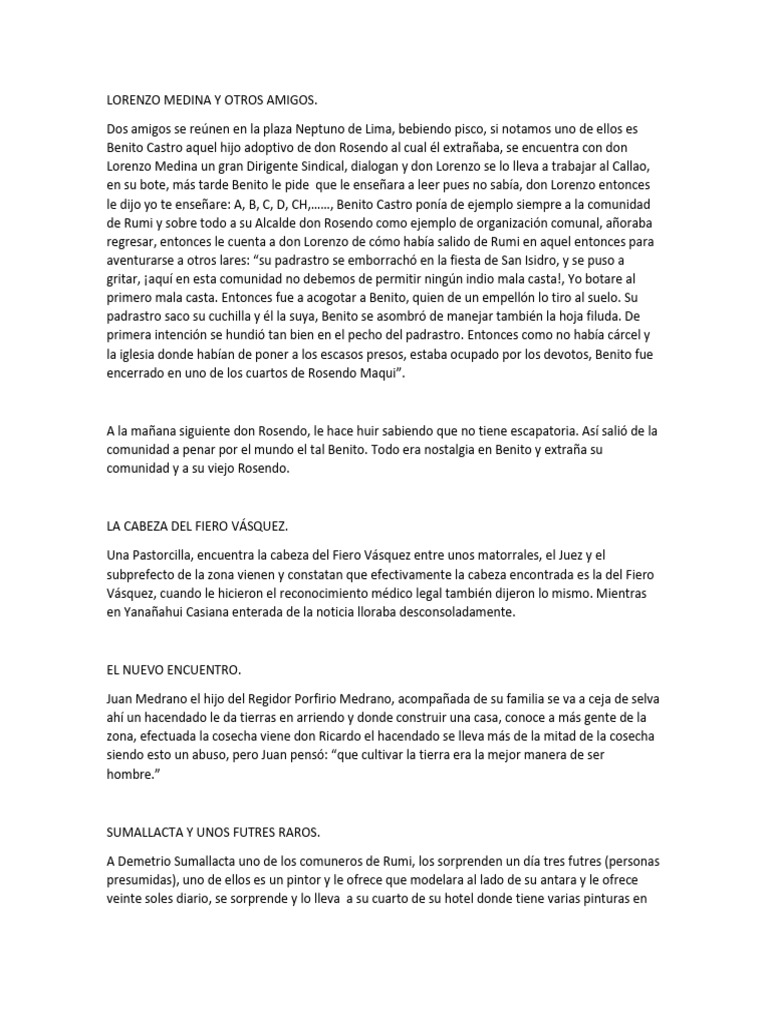 LORENZO MEDINA Y OTROS AMIGOS.

Dos amigos se reúnen en la plaza Neptuno de Lima, bebiendo pisco, si notamos uno de ellos es Benito Castro aquel hijo adoptivo de don Rosendo al cual él extrañaba, se encuentra con don Lorenzo Medina un gran Dirigente Sindical, dialogan y don Lorenzo se lo lleva a trabajar al Callao, en su bote, más tarde Benito le pide que le enseñara a leer pues no sabía, don Lorenzo entonces le dijo yo te enseñare: A, B, C, D, CH,……, Benito Castro ponía de ejemplo siempre a la comunidad de Rumi y sobre todo a su Alcalde don Rosendo como ejemplo de organización comunal, añoraba regresar, entonces le cuenta a don Lorenzo de cómo había salido de Rumi en aquel entonces para aventurarse a otros lares: "su padrastro se emborrachó en la fiesta de San Isidro, y se puso a gritar, ¡aquí en esta comunidad no debemos de permitir ningún indio mala casta!, Yo botare al primero mala casta. Entonces fue a acogotar a Benito, quien de un empellón lo tiro al suelo. Su padrastro saco su cuchilla y él la suya, Benito se asombró de manejar también la hoja filuda. De primera intención se hundió tan bien en el pecho del padrastro. Entonces como no había cárcel y la iglesia donde habían de poner a los escasos presos, estaba ocupado por los devotos, Benito fue encerrado en uno de los cuartos de Rosendo Maqui".

A la mañana siguiente don Rosendo, le hace huir sabiendo que no tiene escapatoria. Así salió de la comunidad a penar por el mundo el tal Benito. Todo era nostalgia en Benito y extraña su comunidad y a su viejo Rosendo.

LA CABEZA DEL FIERO VÁSQUEZ.

Una Pastorcilla, encuentra la cabeza del Fiero Vásquez entre unos matorrales, el Juez y el subprefecto de la zona vienen y constatan que efectivamente la cabeza encontrada es la del Fiero Vásquez, cuando le hicieron el reconocimiento médico legal también dijeron lo mismo. Mientras en Yanañahui Casiana enterada de la noticia lloraba desconsoladamente.

EL NUEVO ENCUENTRO.

Juan Medrano el hijo del Regidor Porfirio Medrano, acompañada de su familia se va a ceja de selva ahí un hacendado le da tierras en arriendo y donde construir una casa, conoce a más gente de la zona, efectuada la cosecha viene don Ricardo el hacendado se lleva más de la mitad de la cosecha siendo esto un abuso, pero Juan pensó: "que cultivar la tierra era la mejor manera de ser hombre."

SUMALLACTA Y UNOS FUTRES RAROS.

A Demetrio Sumallacta uno de los comuneros de Rumi, los sorprenden un día tres futres (personas presumidas), uno de ellos es un pintor y le ofrece que modelara al lado de su antara y le ofrece veinte soles diario, se sorprende y lo lleva a su cuarto de su hotel donde tiene varias pinturas en